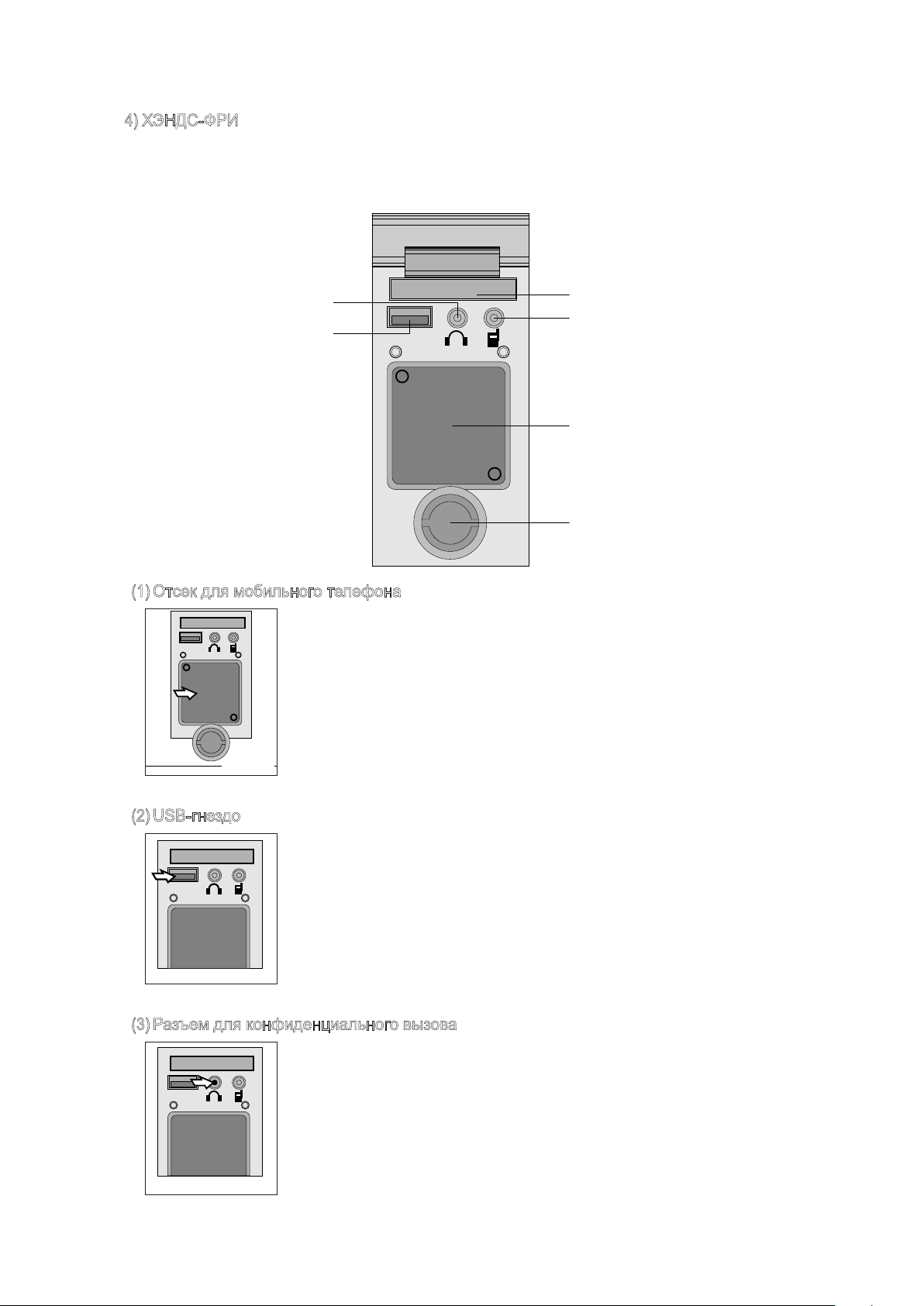 4) ХЭНДС-ФРИ

(1) Отсек для мобильного телефона

(2) USB-гнездо

(3) Разъем для конфиденциального вызова